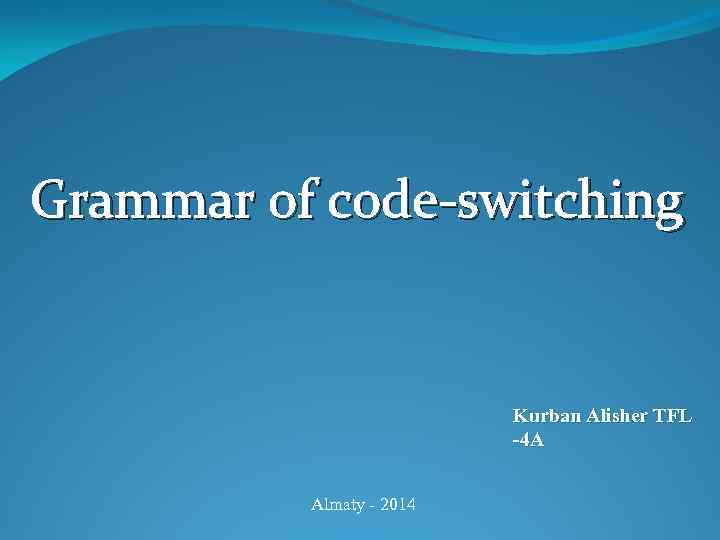 Grammar of code-switching

Kurban Alisher TFL -4A

Almaty - 2014